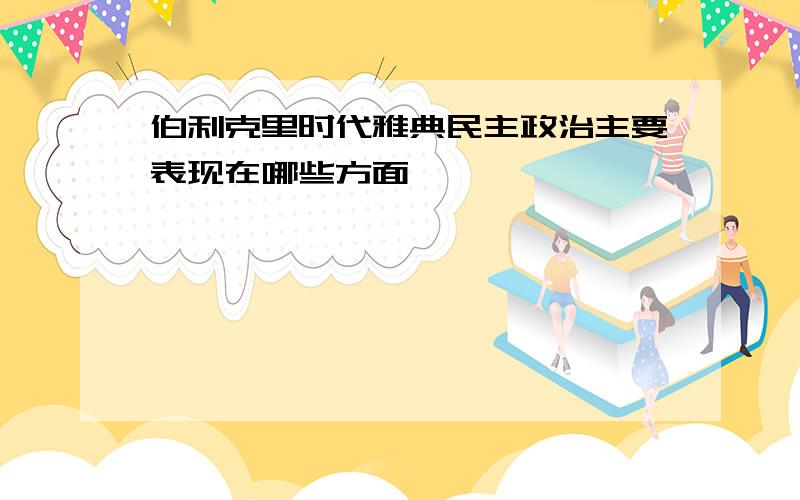 伯利克里时代雅典民主政治主要表现在哪些方面